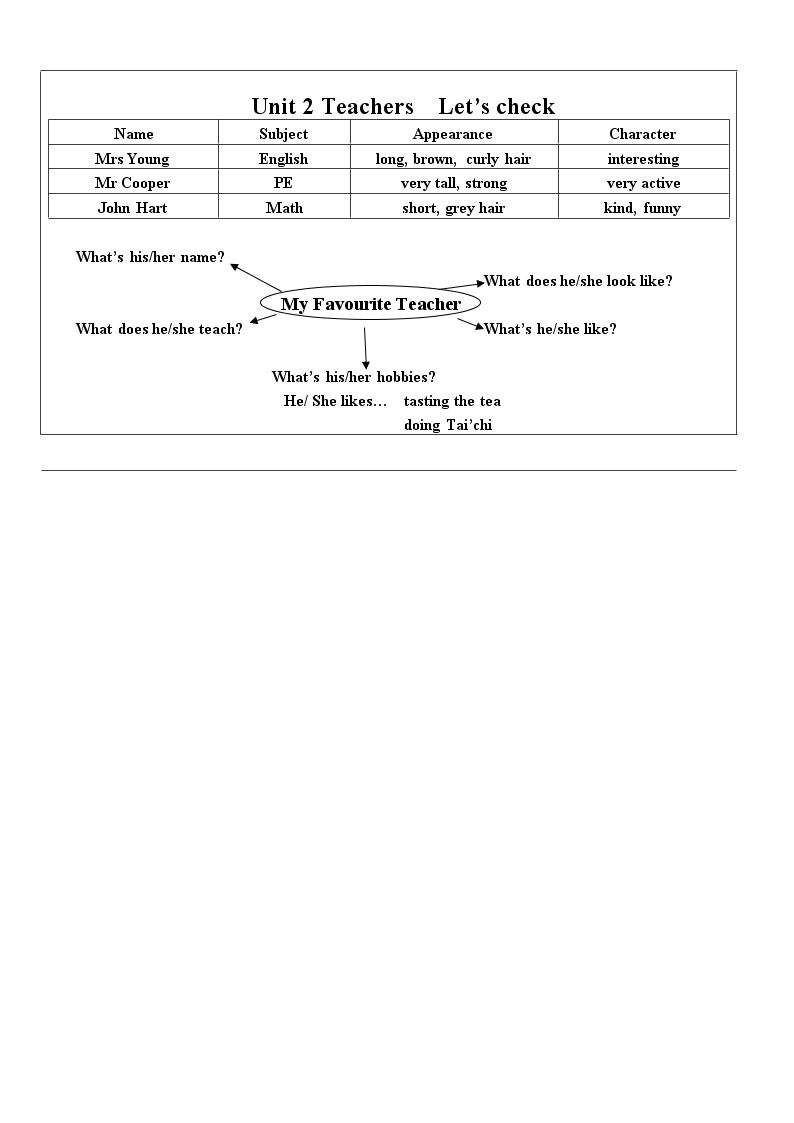 Unit 2 Teachers Let's check

| Name | Subject | Appearance | Character |
|---|---|---|---|
| Mrs Young | English | long, brown, curly hair | interesting |
| Mr Cooper | PE | very tall, strong | very active |
| John Hart | Math | short, grey hair | kind, funny |

What's his/her name?

What does he/she look like?

My Favourite Teacher

What does he/she teach?

What's he/she like?

What's his/her hobbies?

He/ She likes… tasting the tea
doing Tai'chi